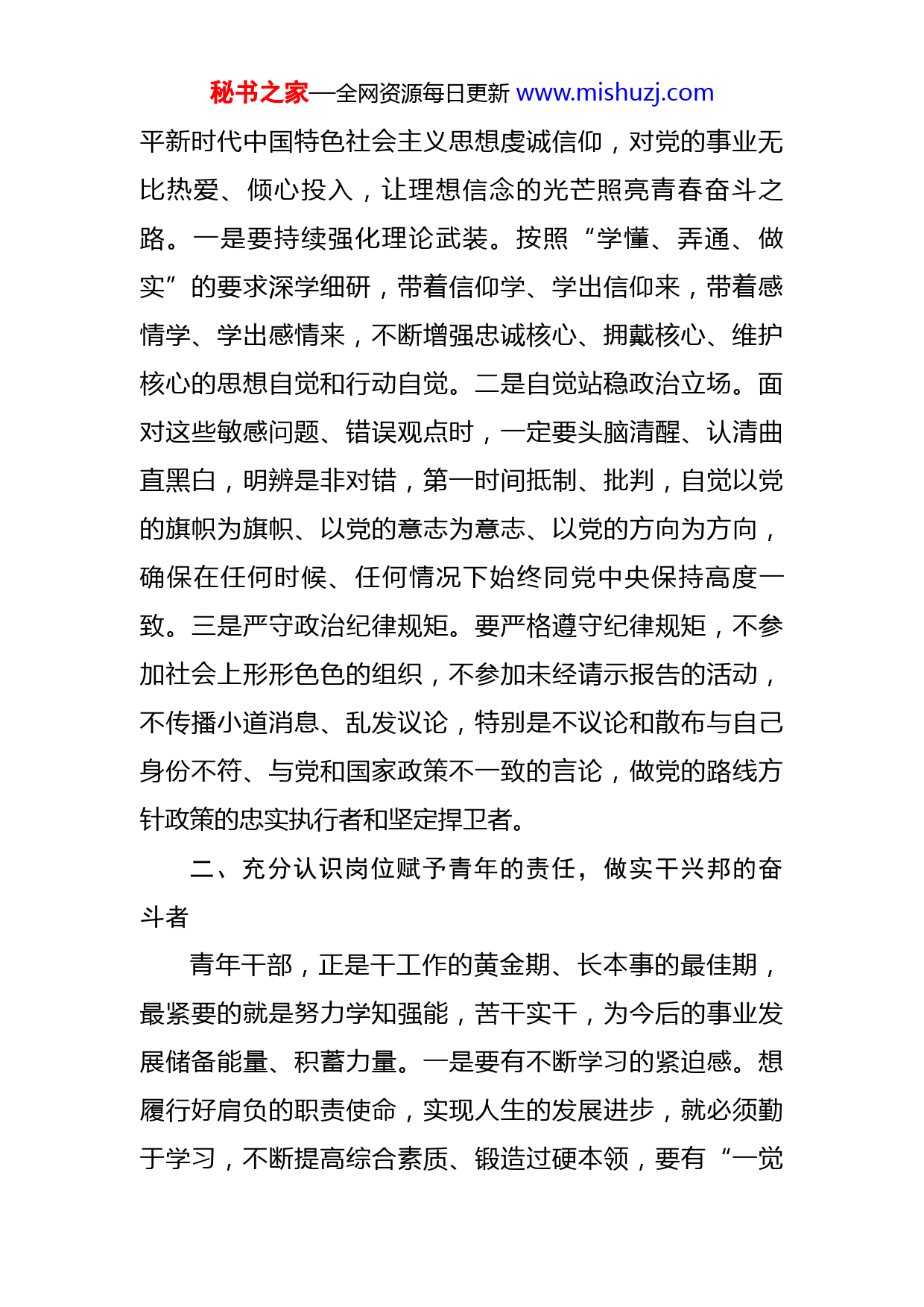 秘书之家—全网资源每日更新 www.mishuzj.com

平新时代中国特色社会主义思想虔诚信仰，对党的事业无比热爱、倾心投入，让理想信念的光芒照亮青春奋斗之路。一是要持续强化理论武装。按照“学懂、弄通、做实”的要求深学细研，带着信仰学、学出信仰来，带着感情学、学出感情来，不断增强忠诚核心、拥戴核心、维护核心的思想自觉和行动自觉。二是自觉站稳政治立场。面对这些敏感问题、错误观点时，一定要头脑清醒、认清曲直黑白，明辨是非对错，第一时间抵制、批判，自觉以党的旗帜为旗帜、以党的意志为意志、以党的方向为方向，确保在任何时候、任何情况下始终同党中央保持高度一致。三是严守政治纪律规矩。要严格遵守纪律规矩，不参加社会上形形色色的组织，不参加未经请示报告的活动，不传播小道消息、乱发议论，特别是不议论和散布与自己身份不符、与党和国家政策不一致的言论，做党的路线方针政策的忠实执行者和坚定捍卫者。

二、充分认识岗位赋予青年的责任，做实干兴邦的奋斗者

青年干部，正是干工作的黄金期、长本事的最佳期，最紧要的就是努力学知强能，苦干实干，为今后的事业发展储备能量、积蓄力量。一是要有不断学习的紧迫感。想履行好肩负的职责使命，实现人生的发展进步，就必须勤于学习，不断提高综合素质、锻造过硬本领，要有“一觉